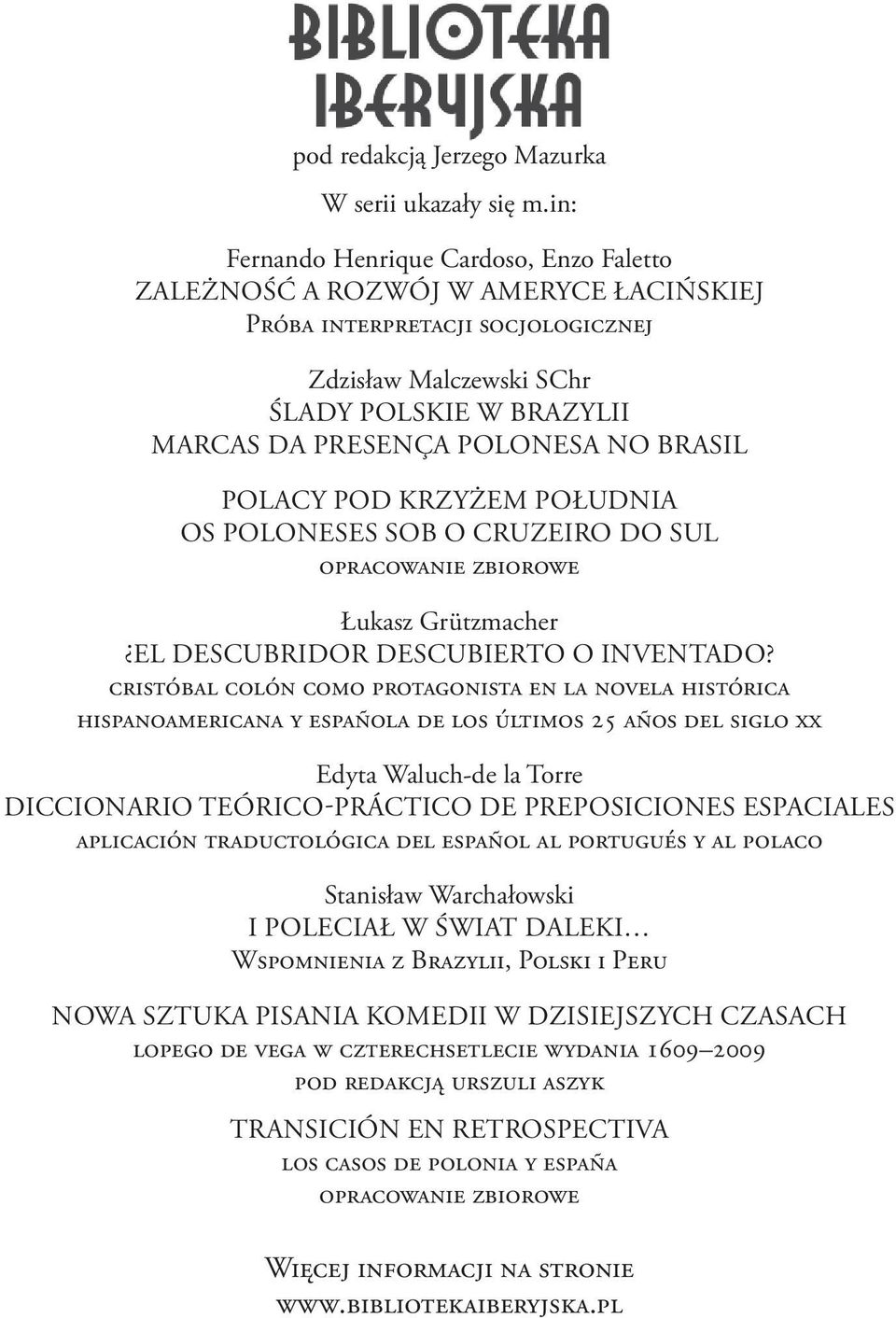 BIBLIOTEKA IBERYJSKA

pod redakcją Jerzego Mazurka

W serii ukazały się m.in:

Fernando Henrique Cardoso, Enzo Faletto
ZALEŻNOŚĆ A ROZWÓJ W AMERYCE ŁACIŃSKIEJ
Próba interpretacji socjologicznej

Zdzisław Malczewski SChr
ŚLADY POLSKIE W BRAZYLII
MARCAS DA PRESENÇA POLONESA NO BRASIL

POLACY POD KRZYŻEM POŁUDNIA
OS POLONESES SOB O CRUZEIRO DO SUL
opracowanie zbiorowe

Łukasz Grützmacher
¿EL DESCUBRIDOR DESCUBIERTO O INVENTADO?
cristóbal colón como protagonista en la novela histórica hispanoamericana y española de los últimos 25 años del siglo xx

Edyta Waluch-de la Torre
DICCIONARIO TEÓRICO-PRÁCTICO DE PREPOSICIONES ESPACIALES
aplicación traductológica del español al portugués y al polaco

Stanisław Warchałowski
I POLECIAŁ W ŚWIAT DALEKI…
Wspomnienia z Brazylii, Polski i Peru

NOWA SZTUKA PISANIA KOMEDII W DZISIEJSZYCH CZASACH
lopego de vega w czterechsetlecie wydania 1609–2009
pod redakcją urszuli aszyk

TRANSICIÓN EN RETROSPECTIVA
los casos de polonia y españa
opracowanie zbiorowe

Więcej informacji na stronie
www.bibliotekaiberyjska.pl